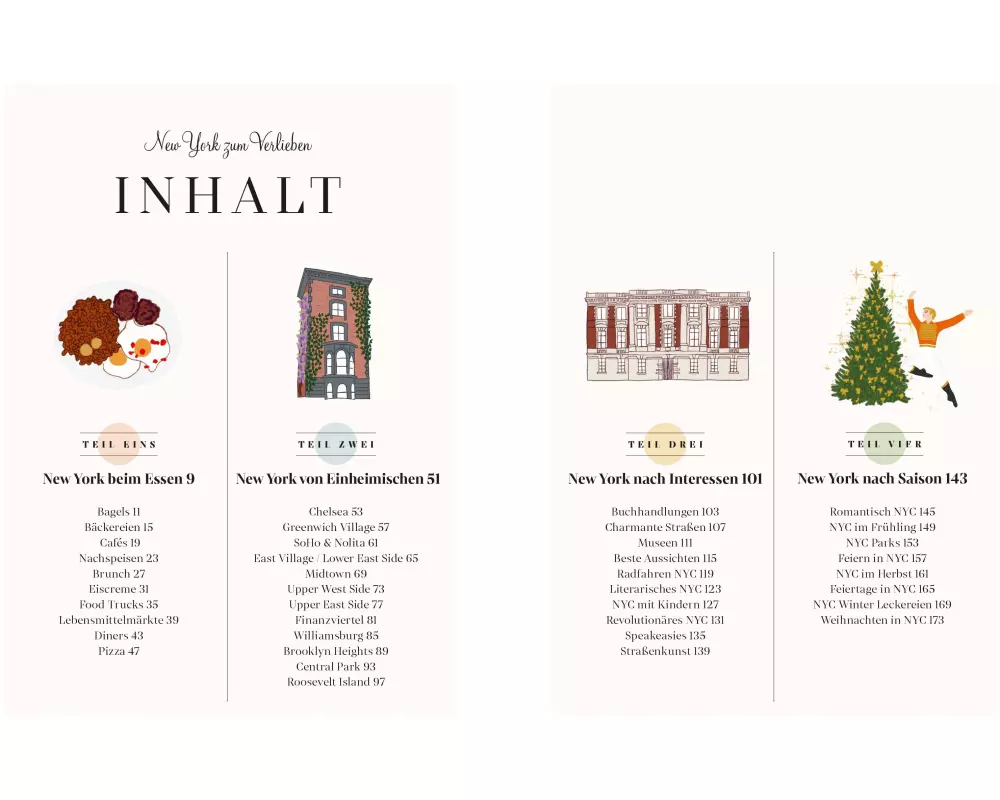 New York zum Verlieben

INHALT

TEIL EINS

New York beim Essen 9

Bagels 11
Bäckereien 15
Cafés 19
Nachspeisen 23
Brunch 27
Eiscreme 31
Food Trucks 35
Lebensmittelmärkte 39
Diners 43
Pizza 47

TEIL ZWEI

New York von Einheimischen 51

Chelsea 53
Greenwich Village 57
SoHo & Nolita 61
East Village / Lower East Side 65
Midtown 69
Upper West Side 73
Upper East Side 77
Finanzviertel 81
Williamsburg 85
Brooklyn Heights 89
Central Park 93
Roosevelt Island 97

TEIL DREI

New York nach Interessen 101

Buchhandlungen 103
Charmante Straßen 107
Museen 111
Beste Aussichten 115
Radfahren NYC 119
Literarisches NYC 123
NYC mit Kindern 127
Revolutionäres NYC 131
Speakeasies 135
Straßenkunst 139

TEIL VIER

New York nach Saison 143

Romantisch NYC 145
NYC im Frühling 149
NYC Parks 153
Feiern in NYC 157
NYC im Herbst 161
Feiertage in NYC 165
NYC Winter Leckereien 169
Weihnachten in NYC 173